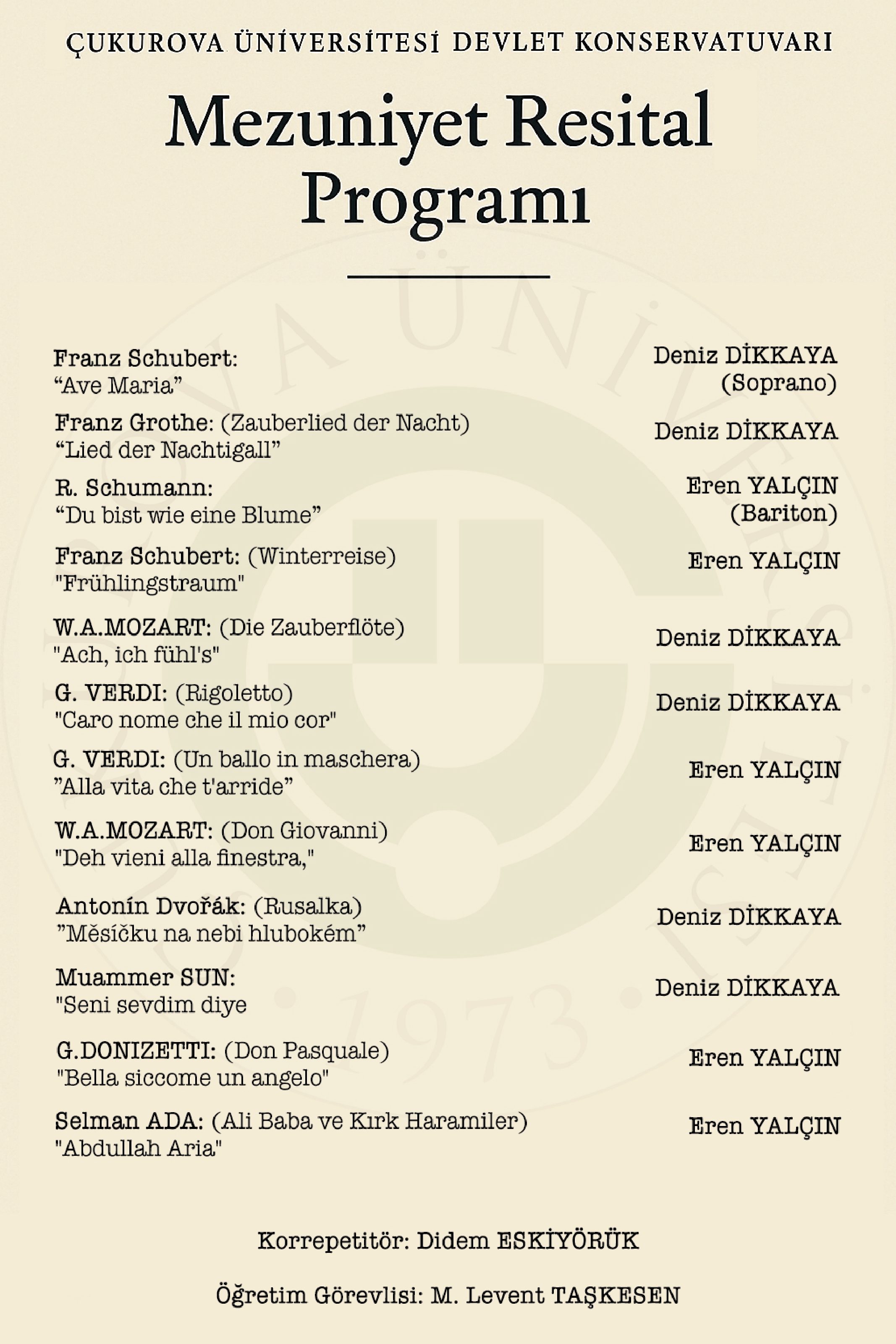 ÇUKUROVA ÜNİVERSİTESİ DEVLET KONSERVATUVARI

Mezuniyet Resital Programı

Franz Schubert:
“Ave Maria”
Deniz DİKKAYA (Soprano)

Franz Grothe: (Zauberlied der Nacht)
“Lied der Nachtigall”
Deniz DİKKAYA

R. Schumann:
“Du bist wie eine Blume”
Eren YALÇIN (Bariton)

Franz Schubert: (Winterreise)
"Frühlingstraum"
Eren YALÇIN

W.A.MOZART: (Die Zauberflöte)
"Ach, ich fühl's"
Deniz DİKKAYA

G. VERDI: (Rigoletto)
"Caro nome che il mio cor"
Deniz DİKKAYA

G. VERDI: (Un ballo in maschera)
”Alla vita che t'arride”
Eren YALÇIN

W.A.MOZART: (Don Giovanni)
"Deh vieni alla finestra,"
Eren YALÇIN

Antonín Dvořák: (Rusalka)
”Měsíčku na nebi hlubokém”
Deniz DİKKAYA

Muammer SUN:
"Seni sevdim diye
Deniz DİKKAYA

G.DONIZETTI: (Don Pasquale)
"Bella siccome un angelo"
Eren YALÇIN

Selman ADA: (Ali Baba ve Kırk Haramiler)
"Abdullah Aria"
Eren YALÇIN

Korrepetitör: Didem ESKİYÖRÜK

Öğretim Görevlisi: M. Levent TAŞKESEN